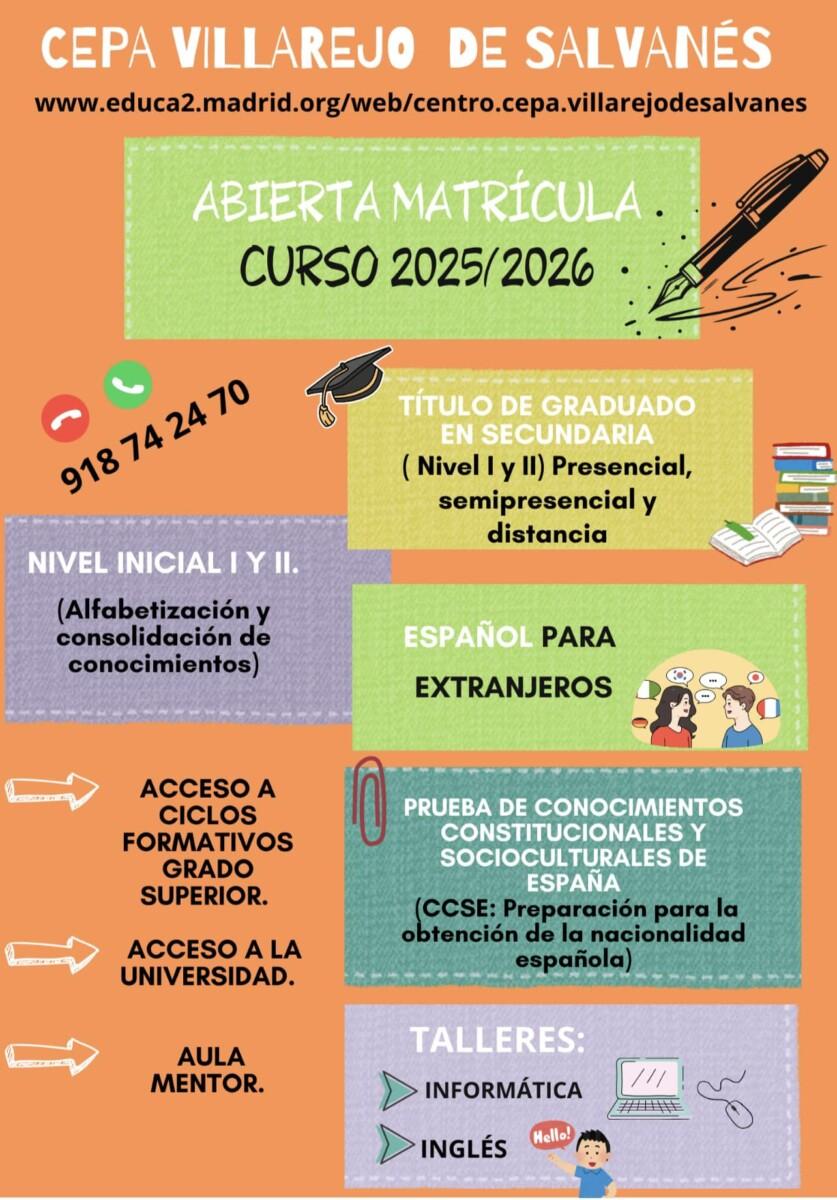 CEPA VILLAREJO DE SALVANÉS

www.educa2.madrid.org/web/centro.cepa.villarejodesalvanes

ABIERTA MATRÍCULA
CURSO 2025/2026

918 74 24 70

TÍTULO DE GRADUADO EN SECUNDARIA
( Nivel I y II) Presencial, semipresencial y distancia

NIVEL INICIAL I Y II.
(Alfabetización y consolidación de conocimientos)

ESPAÑOL PARA EXTRANJEROS

ACCESO A CICLOS FORMATIVOS GRADO SUPERIOR.

ACCESO A LA UNIVERSIDAD.

AULA MENTOR.

PRUEBA DE CONOCIMIENTOS CONSTITUCIONALES Y SOCIOCULTURALES DE ESPAÑA
(CCSE: Preparación para la obtención de la nacionalidad española)

TALLERES:
INFORMÁTICA
INGLÉS

Hello!